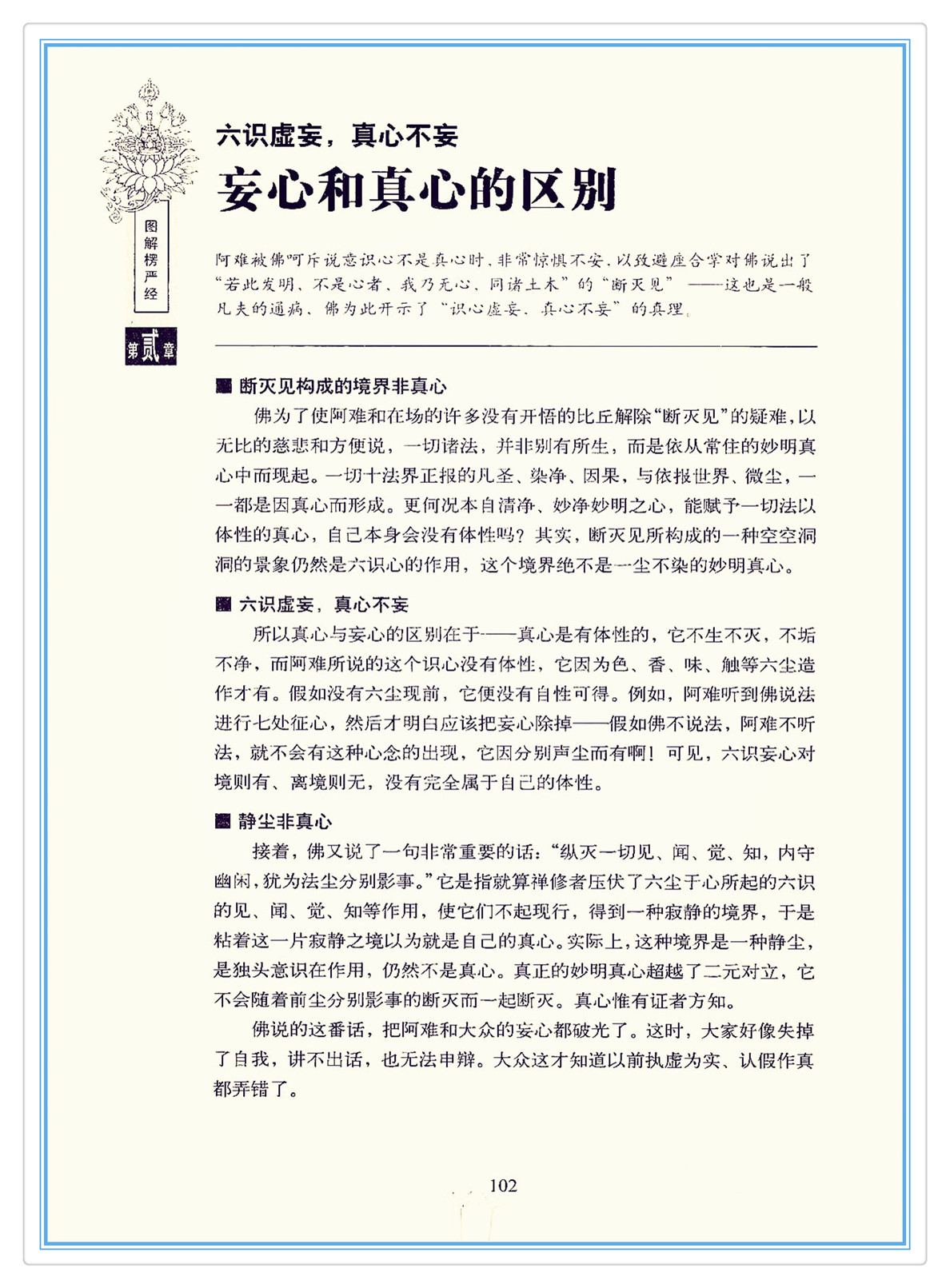 图解楞严经

第贰章

六识虚妄，真心不妄

妄心和真心的区别

阿难被佛呵斥说意识心不是真心时，非常惊惧不安，以致避座合掌对佛说出了“若此发明，不是心者，我乃无心，同诸土木”的“断灭见”——这也是一般凡夫的通病，佛为此开示了“识心虚妄，真心不妄”的真理。

■ 断灭见构成的境界非真心

佛为了使阿难和在场的许多没有开悟的比丘解除“断灭见”的疑难，以无比的慈悲和方便说，一切诸法，并非别有所生，而是依从常住的妙明真心中而现起。一切十法界正报的凡圣、染净、因果，与依报世界、微尘，一一都是因真心而形成。更何况本自清净、妙净妙明之心，能赋予一切法以体性的真心，自己本身会没有体性吗？其实，断灭见所构成的一种空空洞洞的景象仍然是六识心的作用，这个境界绝不是一尘不染的妙明真心。

■ 六识虚妄，真心不妄

所以真心与妄心的区别在于——真心是有体性的，它不生不灭，不垢不净，而阿难所说的这个识心没有体性，它因为色、香、味、触等六尘造作才有。假如没有六尘现前，它便没有自性可得。例如，阿难听到佛说法进行七处征心，然后才明白应该把妄心除掉——假如佛不说法，阿难不听法，就不会有这种心念的出现，它因分别声尘而有啊！可见，六识妄心对境则有、离境则无，没有完全属于自己的体性。

■ 静尘非真心

接着，佛又说了一句非常重要的话：“纵灭一切见、闻、觉、知，内守幽闲，犹为法尘分别影事。”它是指就算禅修者压伏了六尘于心所起的六识的见、闻、觉、知等作用，使它们不起现行，得到一种寂静的境界，于是粘着这一片寂静之境以为就是自己的真心。实际上，这种境界是一种静尘，是独头意识在作用，仍然不是真心。真正的妙明真心超越了二元对立，它不会随着前尘分别影事的断灭而一起断灭。真心惟有证者方知。

佛说的这番话，把阿难和大众的妄心都破光了。这时，大家好像失掉了自我，讲不出话，也无法申辩。大众这才知道以前执虚为实、认假作真都弄错了。

102